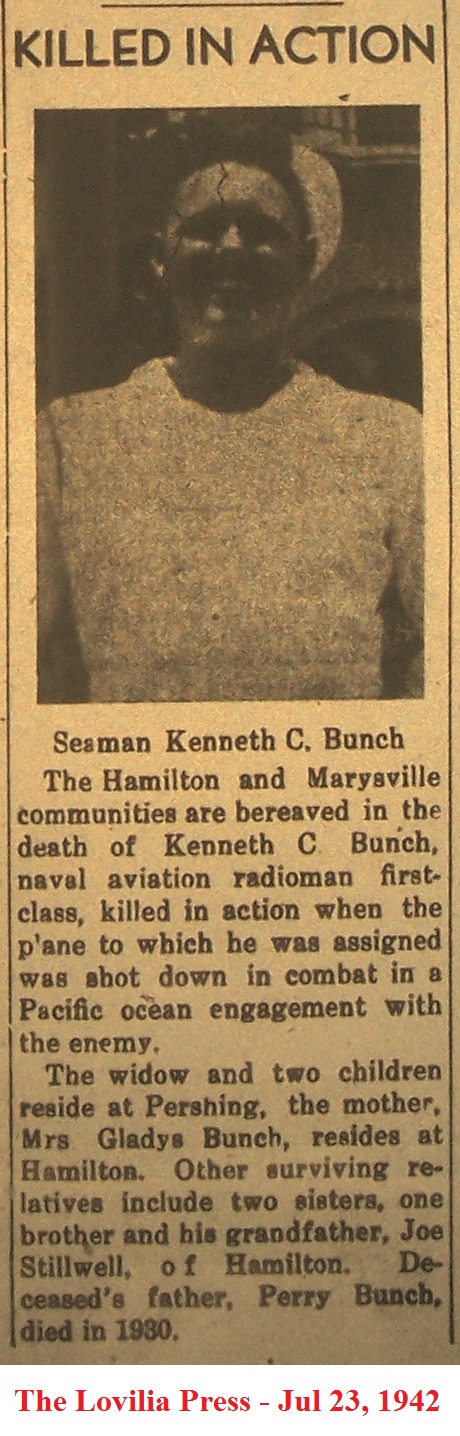 KILLED IN ACTION

Seaman Kenneth C. Bunch

The Hamilton and Marysville communities are bereaved in the death of Kenneth C Bunch, naval aviation radioman first-class, killed in action when the p'ane to which he was assigned was shot down in combat in a Pacific ocean engagement with the enemy.

The widow and two children reside at Pershing, the mother, Mrs Gladys Bunch, resides at Hamilton. Other surviving relatives include two sisters, one brother and his grandfather, Joe Stillwell, of Hamilton. Deceased's father, Perry Bunch, died in 1930.

The Lovilia Press - Jul 23, 1942